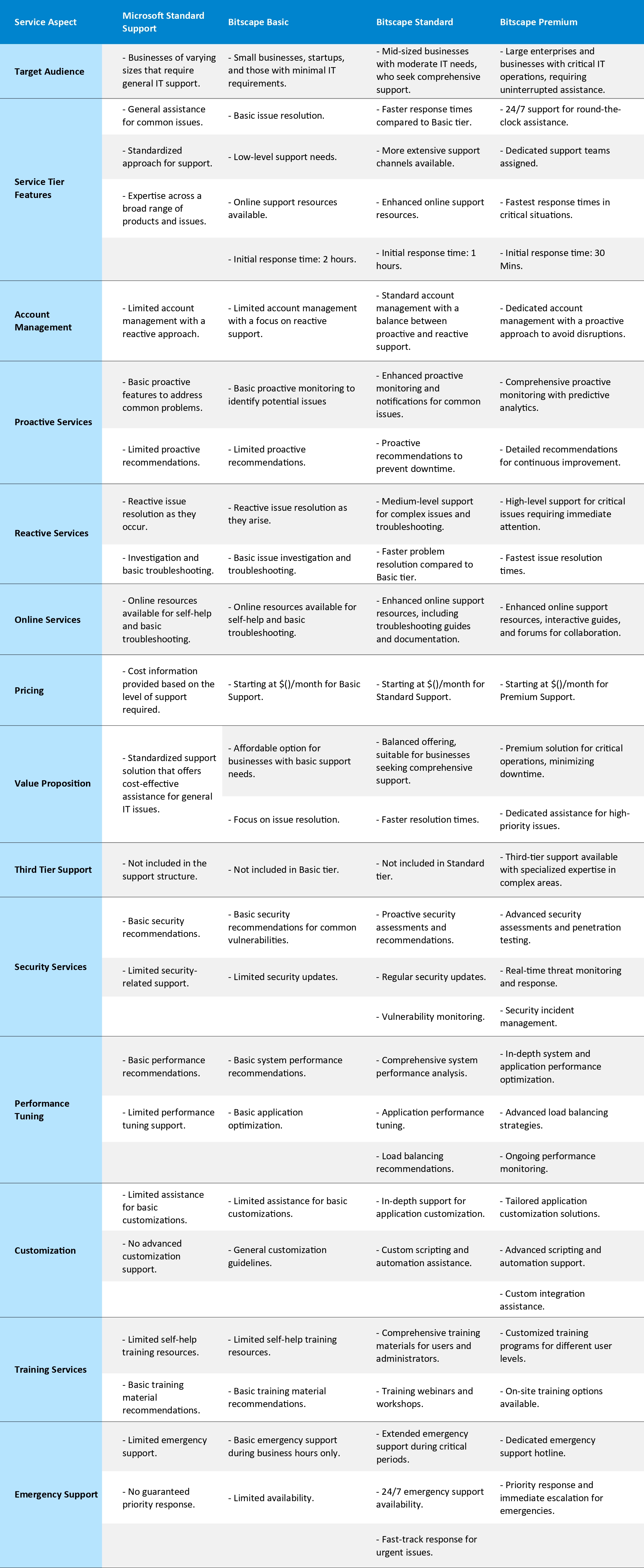 | Service Aspect | Microsoft Standard Support | Bitscape Basic | Bitscape Standard | Bitscape Premium |
|---|---|---|---|---|
| Target Audience | - Businesses of varying sizes that require general IT support. | - Small businesses, startups, and those with minimal IT requirements. | - Mid-sized businesses with moderate IT needs, who seek comprehensive support. | - Large enterprises and businesses with critical IT operations, requiring uninterrupted assistance. |
| Service Tier Features | - General assistance for common issues. | - Basic issue resolution. | - Faster response times compared to Basic tier. | - 24/7 support for round-the-clock assistance. |
| | - Standardized approach for support. | - Low-level support needs. | - More extensive support channels available. | - Dedicated support teams assigned. |
| | - Expertise across a broad range of products and issues. | - Online support resources available. | - Enhanced online support resources. | - Fastest response times in critical situations. |
| | | - Initial response time: 2 hours. | - Initial response time: 1 hours. | - Initial response time: 30 Mins. |
| Account Management | - Limited account management with a reactive approach. | - Limited account management with a focus on reactive support. | - Standard account management with a balance between proactive and reactive support. | - Dedicated account management with a proactive approach to avoid disruptions. |
| Proactive Services | - Basic proactive features to address common problems. | - Basic proactive monitoring to identify potential issues | - Enhanced proactive monitoring and notifications for common issues. | - Comprehensive proactive monitoring with predictive analytics. |
| | - Limited proactive recommendations. | - Limited proactive recommendations. | - Proactive recommendations to prevent downtime. | - Detailed recommendations for continuous improvement. |
| Reactive Services | - Reactive issue resolution as they occur. | - Reactive issue resolution as they arise. | - Medium-level support for complex issues and troubleshooting. | - High-level support for critical issues requiring immediate attention. |
| | - Investigation and basic troubleshooting. | - Basic issue investigation and troubleshooting. | - Faster problem resolution compared to Basic tier. | - Fastest issue resolution times. |
| Online Services | - Online resources available for self-help and basic troubleshooting. | - Online resources available for self-help and basic troubleshooting. | - Enhanced online support resources, including troubleshooting guides and documentation. | - Enhanced online support resources, interactive guides, and forums for collaboration. |
| Pricing | - Cost information provided based on the level of support required. | - Starting at $()/month for Basic Support. | - Starting at $()/month for Standard Support. | - Starting at $()/month for Premium Support. |
| Value Proposition | - Standardized support solution that offers cost-effective assistance for general IT issues. | - Affordable option for businesses with basic support needs. | - Balanced offering, suitable for businesses seeking comprehensive support. | - Premium solution for critical operations, minimizing downtime. |
| | | - Focus on issue resolution. | - Faster resolution times. | - Dedicated assistance for high-priority issues. |
| Third Tier Support | - Not included in the support structure. | - Not included in Basic tier. | - Not included in Standard tier. | - Third-tier support available with specialized expertise in complex areas. |
| Security Services | - Basic security recommendations. | - Basic security recommendations for common vulnerabilities. | - Proactive security assessments and recommendations. | - Advanced security assessments and penetration testing. |
| | - Limited security-related support. | - Limited security updates. | - Regular security updates. | - Real-time threat monitoring and response. |
| | | | - Vulnerability monitoring. | - Security incident management. |
| Performance Tuning | - Basic performance recommendations. | - Basic system performance recommendations. | - Comprehensive system performance analysis. | - In-depth system and application performance optimization. |
| | - Limited performance tuning support. | - Basic application optimization. | - Application performance tuning. | - Advanced load balancing strategies. |
| | | | - Load balancing recommendations. | - Ongoing performance monitoring. |
| Customization | - Limited assistance for basic customizations. | - Limited assistance for basic customizations. | - In-depth support for application customization. | - Tailored application customization solutions. |
| | - No advanced customization support. | - General customization guidelines. | - Custom scripting and automation assistance. | - Advanced scripting and automation support. |
| | | | | - Custom integration assistance. |
| Training Services | - Limited self-help training resources. | - Limited self-help training resources. | - Comprehensive training materials for users and administrators. | - Customized training programs for different user levels. |
| | - Basic training material recommendations. | - Basic training material recommendations. | - Training webinars and workshops. | - On-site training options available. |
| Emergency Support | - Limited emergency support. | - Basic emergency support during business hours only. | - Extended emergency support during critical periods. | - Dedicated emergency support hotline. |
| | - No guaranteed priority response. | - Limited availability. | - 24/7 emergency support availability. | - Priority response and immediate escalation for emergencies. |
| | | | - Fast-track response for urgent issues. | |